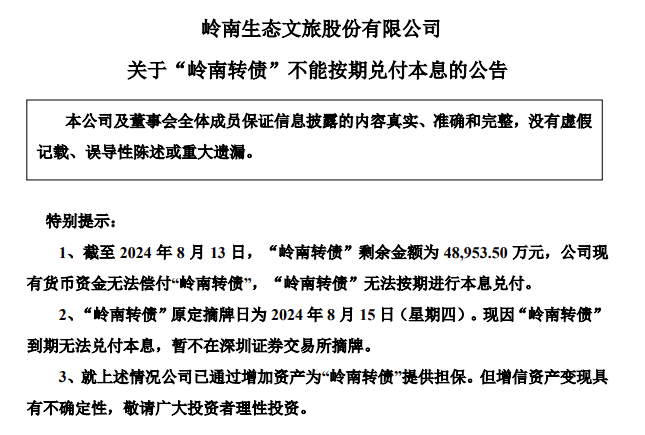 岭南生态文旅股份有限公司

关于“岭南转债”不能按期兑付本息的公告

本公司及董事会全体成员保证信息披露的内容真实、准确和完整，没有虚假记载、误导性陈述或重大遗漏。

特别提示：

1、截至 2024 年 8 月 13 日，“岭南转债”剩余金额为 48,953.50 万元，公司现有货币资金无法偿付“岭南转债”，“岭南转债”无法按期进行本息兑付。

2、“岭南转债”原定摘牌日为 2024 年 8 月 15 日（星期四）。现因“岭南转债”到期无法兑付本息，暂不在深圳证券交易所摘牌。

3、就上述情况公司已通过增加资产为“岭南转债”提供担保。但增信资产变现具有不确定性，敬请广大投资者理性投资。